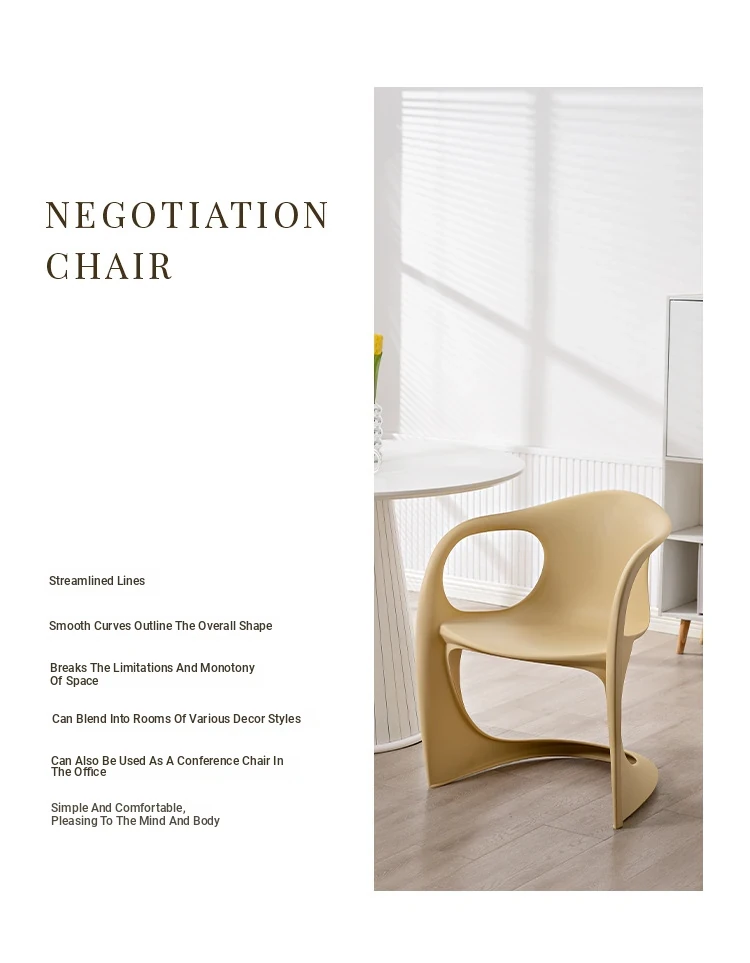 NEGOTIATION CHAIR

Streamlined Lines

Smooth Curves Outline The Overall Shape

Breaks The Limitations And Monotony Of Space

Can Blend Into Rooms Of Various Decor Styles

Can Also Be Used As A Conference Chair In The Office

Simple And Comfortable, Pleasing To The Mind And Body